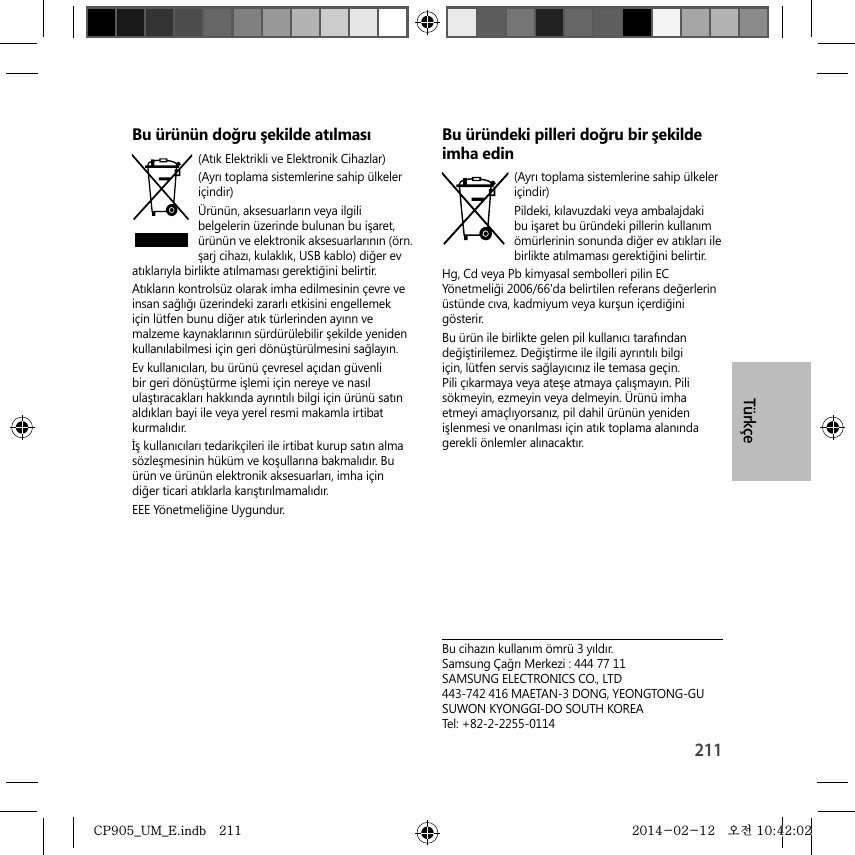 Bu ürünün doğru şekilde atılması

(Atık Elektrikli ve Elektronik Cihazlar)

(Ayrı toplama sistemlerine sahip ülkeler içindir)

Ürünün, aksesuarların veya ilgili belgelerin üzerinde bulunan bu işaret, ürünün ve elektronik aksesuarlarının (örn. şarj cihazı, kulaklık, USB kablo) diğer ev atıklarıyla birlikte atılmaması gerektiğini belirtir.

Atıkların kontrolsüz olarak imha edilmesinin çevre ve insan sağlığı üzerindeki zararlı etkisini engellemek için lütfen bunu diğer atık türlerinden ayırın ve malzeme kaynaklarının sürdürülebilir şekilde yeniden kullanılabilmesi için geri dönüştürülmesini sağlayın.

Ev kullanıcıları, bu ürünü çevresel açıdan güvenli bir geri dönüştürme işlemi için nereye ve nasıl ulaştıracakları hakkında ayrıntılı bilgi için ürünü satın aldıkları bayi ile veya yerel resmi makamla irtibat kurmalıdır.

İş kullanıcıları tedarikçileri ile irtibat kurup satın alma sözleşmesinin hüküm ve koşullarına bakmalıdır. Bu ürün ve ürünün elektronik aksesuarları, imha için diğer ticari atıklarla karıştırılmamalıdır.

EEE Yönetmeliğine Uygundur.

Bu üründeki pilleri doğru bir şekilde imha edin

(Ayrı toplama sistemlerine sahip ülkeler içindir)

Pildeki, kılavuzdaki veya ambalajdaki bu işaret bu üründeki pillerin kullanım ömürlerinin sonunda diğer ev atıkları ile birlikte atılmaması gerektiğini belirtir.

Hg, Cd veya Pb kimyasal sembolleri pilin EC Yönetmeliği 2006/66'da belirtilen referans değerlerin üstünde cıva, kadmiyum veya kurşun içerdiğini gösterir.

Bu ürün ile birlikte gelen pil kullanıcı tarafından değiştirilemez. Değiştirme ile ilgili ayrıntılı bilgi için, lütfen servis sağlayıcınız ile temasa geçin. Pili çıkarmaya veya ateşe atmaya çalışmayın. Pili sökmeyin, ezmeyin veya delmeyin. Ürünü imha etmeyi amaçlıyorsanız, pil dahil ürünün yeniden işlenmesi ve onarılması için atık toplama alanında gerekli önlemler alınacaktır.

Türkçe

Bu cihazın kullanım ömrü 3 yıldır.
Samsung Çağrı Merkezi : 444 77 11
SAMSUNG ELECTRONICS CO., LTD
443-742 416 MAETAN-3 DONG, YEONGTONG-GU
SUWON KYONGGI-DO SOUTH KOREA
Tel: +82-2-2255-0114

211

CP905_UM_E.indb 211 2014-02-12 오전 10:42:02